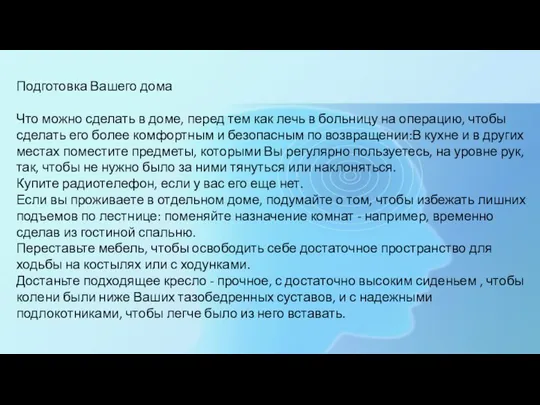 Подготовка Вашего дома

Что можно сделать в доме, перед тем как лечь в больницу на операцию, чтобы сделать его более комфортным и безопасным по возвращении:В кухне и в других местах поместите предметы, которыми Вы регулярно пользуетесь, на уровне рук, так, чтобы не нужно было за ними тянуться или наклоняться.
Купите радиотелефон, если у вас его еще нет.
Если вы проживаете в отдельном доме, подумайте о том, чтобы избежать лишних подъемов по лестнице: поменяйте назначение комнат - например, временно сделав из гостиной спальню.
Переставьте мебель, чтобы освободить себе достаточное пространство для ходьбы на костылях или с ходунками.
Достаньте подходящее кресло - прочное, с достаточно высоким сиденьем , чтобы колени были ниже Ваших тазобедренных суставов, и с надежными подлокотниками, чтобы легче было из него вставать.